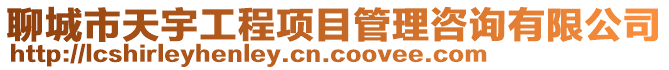 聊城市天宇工程项目管理咨询有限公司
http://lcshirleyhenley.cn.coovee.com